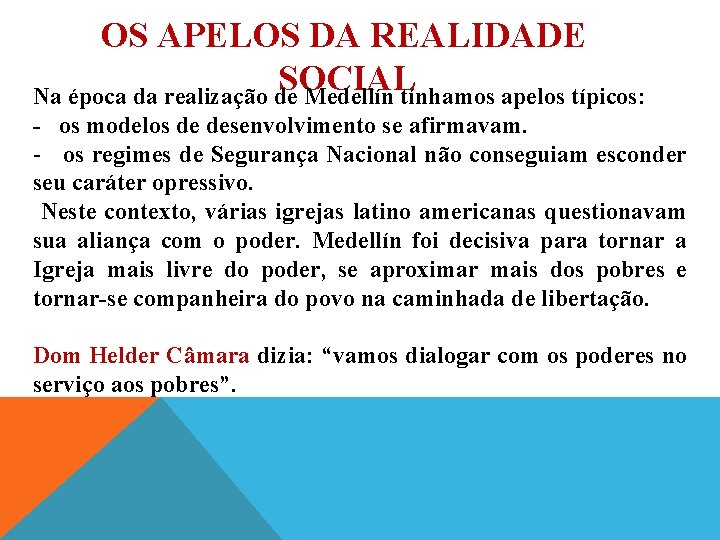 OS APELOS DA REALIDADE SOCIAL

Na época da realização de Medellín tínhamos apelos típicos:
- os modelos de desenvolvimento se afirmavam.
- os regimes de Segurança Nacional não conseguiam esconder seu caráter opressivo.

Neste contexto, várias igrejas latino americanas questionavam sua aliança com o poder. Medellín foi decisiva para tornar a Igreja mais livre do poder, se aproximar mais dos pobres e tornar-se companheira do povo na caminhada de libertação.

Dom Helder Câmara dizia: “vamos dialogar com os poderes no serviço aos pobres”.